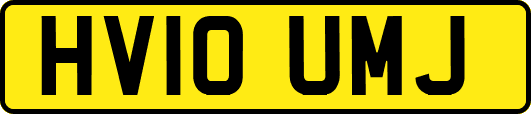 HV10 UMJ